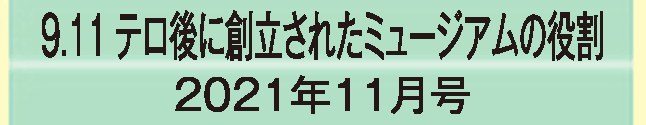 9.11 テロ後に創立されたミュージアムの役割
2021年11月号